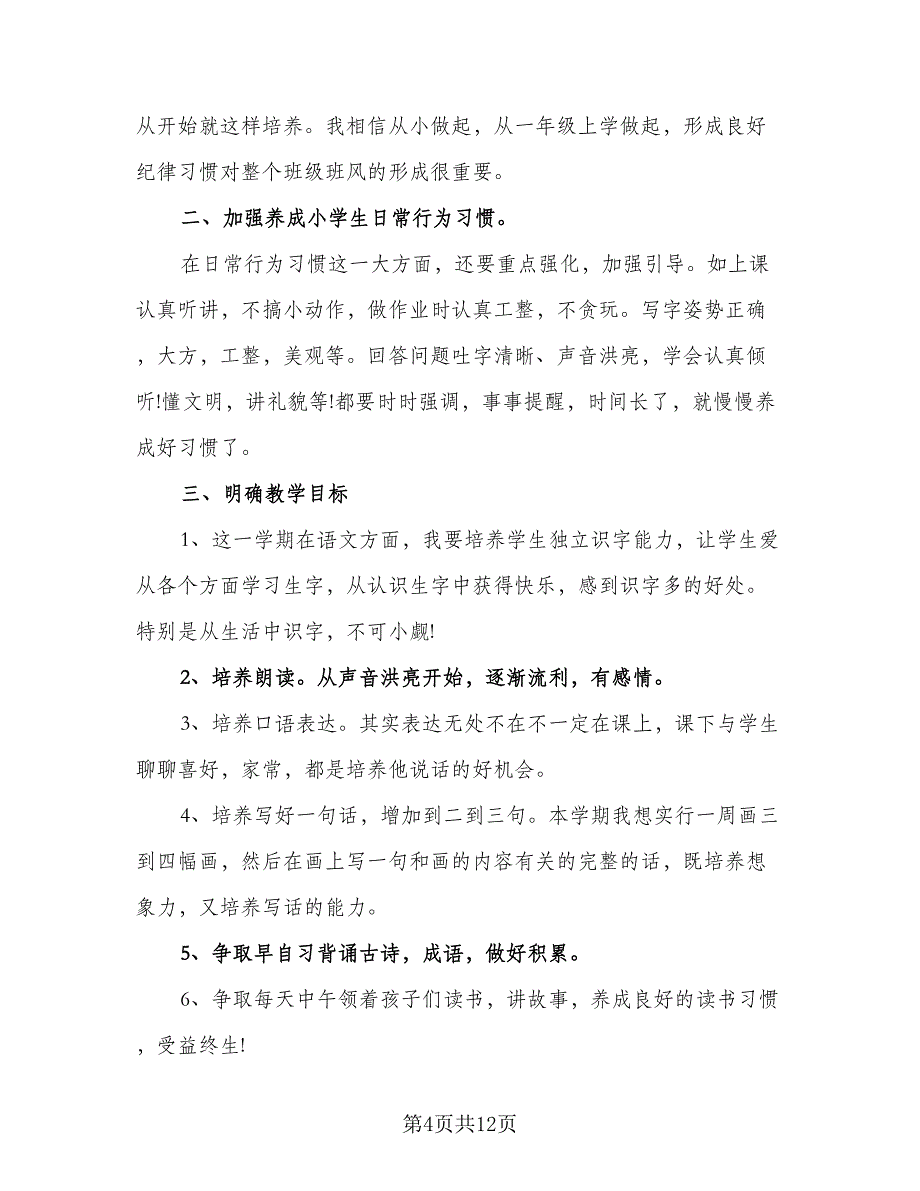 从开始就这样培养。我相信从小做起，从一年级上学做起，形成良好纪律习惯对整个班级班风的形成很重要。

二、加强养成小学生日常行为习惯。

在日常行为习惯这一大方面，还要重点强化，加强引导。如上课认真听讲，不搞小动作，做作业时认真工整，不贪玩。写字姿势正确，大方，工整，美观等。回答问题吐字清晰、声音洪亮，学会认真倾听!懂文明，讲礼貌等!都要时时强调，事事提醒，时间长了，就慢慢养成好习惯了。

三、明确教学目标

1、这一学期在语文方面，我要培养学生独立识字能力，让学生爱从各个方面学习生字，从认识生字中获得快乐，感到识字多的好处。特别是从生活中识字，不可小觑!

2、培养朗读。从声音洪亮开始，逐渐流利，有感情。

3、培养口语表达。其实表达无处不在不一定在课上，课下与学生聊聊喜好，家常，都是培养他说话的好机会。

4、培养写好一句话，增加到二到三句。本学期我想实行一周画三到四幅画，然后在画上写一句和画的内容有关的完整的话，既培养想象力，又培养写话的能力。

5、争取早自习背诵古诗，成语，做好积累。

6、争取每天中午领着孩子们读书，讲故事，养成良好的读书习惯，受益终生!

第4页共12页